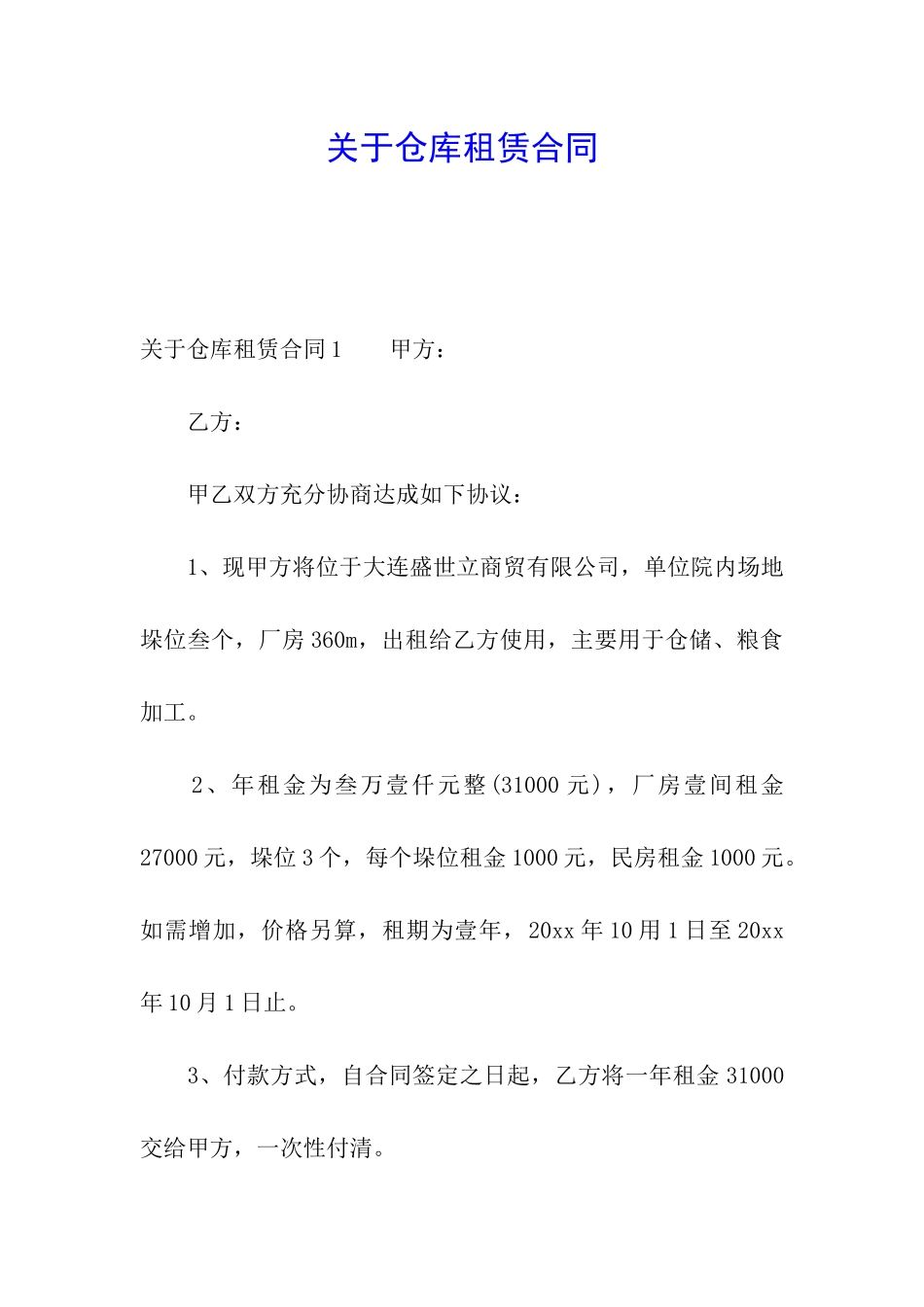 关于仓库租赁合同

关于仓库租赁合同1　　甲方：

乙方：

甲乙双方充分协商达成如下协议：

1、现甲方将位于大连盛世立商贸有限公司，单位院内场地垛位叁个，厂房360m，出租给乙方使用，主要用于仓储、粮食加工。

2、年租金为叁万壹仟元整(31000元)，厂房壹间租金27000元，垛位3个，每个垛位租金1000元，民房租金1000元。如需增加，价格另算，租期为壹年，20xx年10用1日至20xx年10月1日止。

3、付款方式，自合同签定之日起，乙方将一年租金31000交给甲方，一次性付清。